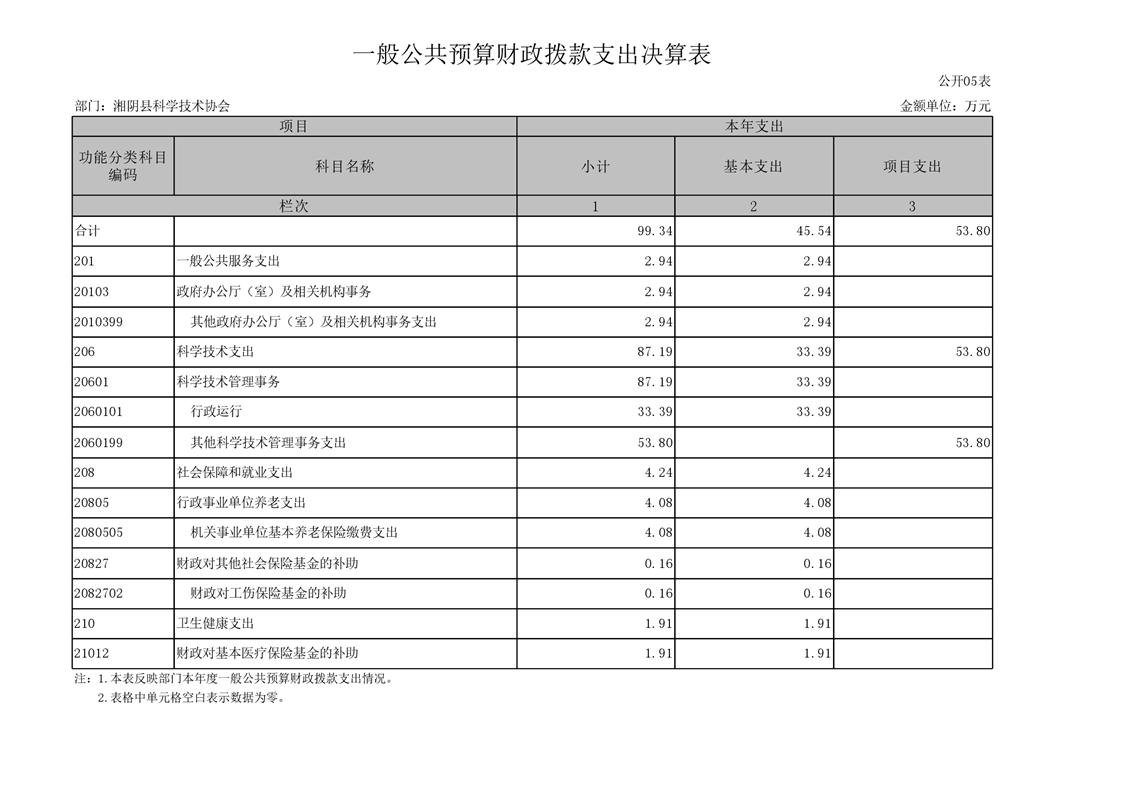 一般公共预算财政拨款支出决算表

公开05表

部门：湘阴县科学技术协会

金额单位：万元

| 项目 | | 本年支出 | | |
|---|---|---|---|---|
| 功能分类科目编码 | 科目名称 | 小计 | 基本支出 | 项目支出 |
| 栏次 | | 1 | 2 | 3 |
| 合计 | | 99.34 | 45.54 | 53.80 |
| 201 | 一般公共服务支出 | 2.94 | 2.94 | |
| 20103 | 政府办公厅（室）及相关机构事务 | 2.94 | 2.94 | |
| 2010399 | 其他政府办公厅（室）及相关机构事务支出 | 2.94 | 2.94 | |
| 206 | 科学技术支出 | 87.19 | 33.39 | 53.80 |
| 20601 | 科学技术管理事务 | 87.19 | 33.39 | |
| 2060101 | 行政运行 | 33.39 | 33.39 | |
| 2060199 | 其他科学技术管理事务支出 | 53.80 | | 53.80 |
| 208 | 社会保障和就业支出 | 4.24 | 4.24 | |
| 20805 | 行政事业单位养老支出 | 4.08 | 4.08 | |
| 2080505 | 机关事业单位基本养老保险缴费支出 | 4.08 | 4.08 | |
| 20827 | 财政对其他社会保险基金的补助 | 0.16 | 0.16 | |
| 2082702 | 财政对工伤保险基金的补助 | 0.16 | 0.16 | |
| 210 | 卫生健康支出 | 1.91 | 1.91 | |
| 21012 | 财政对基本医疗保险基金的补助 | 1.91 | 1.91 | |

注：1.本表反映部门本年度一般公共预算财政拨款支出情况。
2.表格中单元格空白表示数据为零。